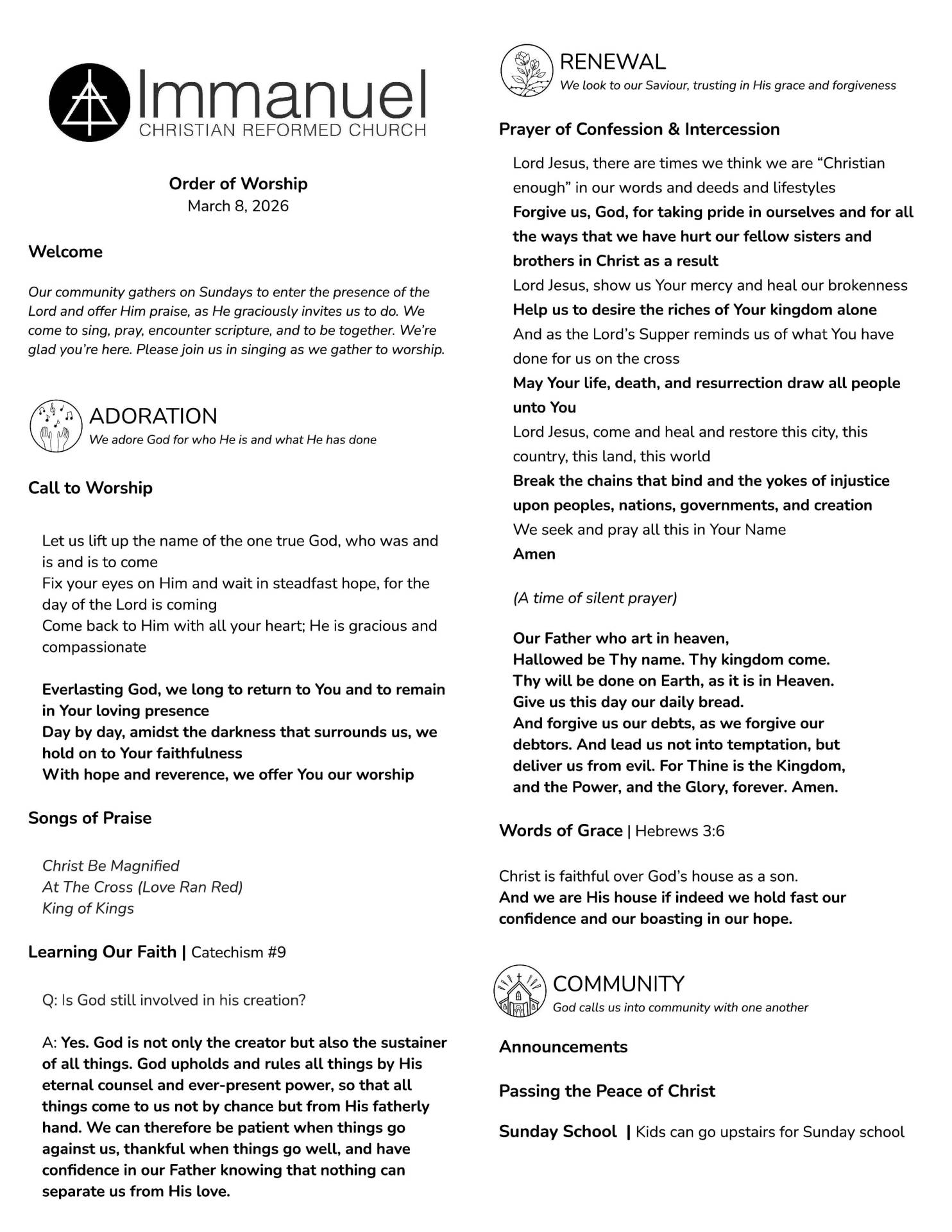 Immanuel
CHRISTIAN REFORMED CHURCH

Order of Worship
March 8, 2026

Welcome

Our community gathers on Sundays to enter the presence of the Lord and offer Him praise, as He graciously invites us to do. We come to sing, pray, encounter scripture, and to be together. We're glad you're here. Please join us in singing as we gather to worship.

ADORATION
We adore God for who He is and what He has done

Call to Worship

Let us lift up the name of the one true God, who was and is and is to come
Fix your eyes on Him and wait in steadfast hope, for the day of the Lord is coming
Come back to Him with all your heart; He is gracious and compassionate

Everlasting God, we long to return to You and to remain in Your loving presence
Day by day, amidst the darkness that surrounds us, we hold on to Your faithfulness
With hope and reverence, we offer You our worship

Songs of Praise

Christ Be Magnified
At The Cross (Love Ran Red)
King of Kings

Learning Our Faith | Catechism #9

Q: Is God still involved in his creation?

A: Yes. God is not only the creator but also the sustainer of all things. God upholds and rules all things by His eternal counsel and ever-present power, so that all things come to us not by chance but from His fatherly hand. We can therefore be patient when things go against us, thankful when things go well, and have confidence in our Father knowing that nothing can separate us from His love.

RENEWAL
We look to our Saviour, trusting in His grace and forgiveness

Prayer of Confession & Intercession

Lord Jesus, there are times we think we are "Christian enough" in our words and deeds and lifestyles
Forgive us, God, for taking pride in ourselves and for all the ways that we have hurt our fellow sisters and brothers in Christ as a result
Lord Jesus, show us Your mercy and heal our brokenness
Help us to desire the riches of Your kingdom alone
And as the Lord's Supper reminds us of what You have done for us on the cross
May Your life, death, and resurrection draw all people unto You
Lord Jesus, come and heal and restore this city, this country, this land, this world
Break the chains that bind and the yokes of injustice upon peoples, nations, governments, and creation
We seek and pray all this in Your Name
Amen

(A time of silent prayer)

Our Father who art in heaven,
Hallowed be Thy name. Thy kingdom come.
Thy will be done on Earth, as it is in Heaven.
Give us this day our daily bread.
And forgive us our debts, as we forgive our debtors. And lead us not into temptation, but deliver us from evil. For Thine is the Kingdom, and the Power, and the Glory, forever. Amen.

Words of Grace | Hebrews 3:6

Christ is faithful over God's house as a son.
And we are His house if indeed we hold fast our confidence and our boasting in our hope.

COMMUNITY
God calls us into community with one another

Announcements

Passing the Peace of Christ

Sunday School | Kids can go upstairs for Sunday school